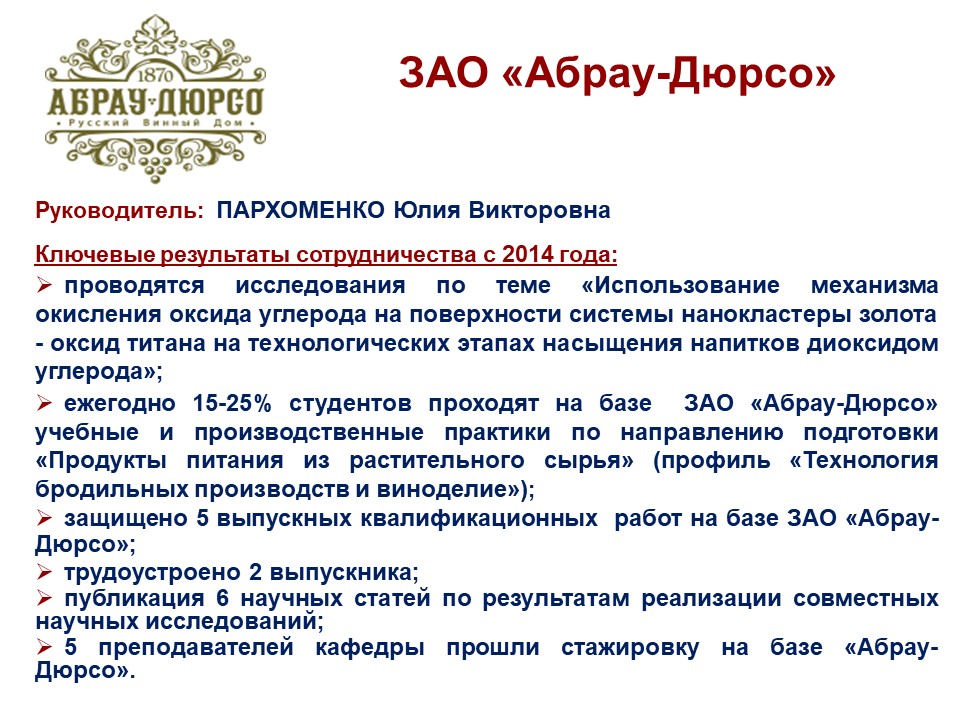 1870
АБРАУ-ДЮРСО
Русский Винный Дом

ЗАО «Абрау-Дюрсо»

Руководитель: ПАРХОМЕНКО Юлия Викторовна

Ключевые результаты сотрудничества с 2014 года:

➢ проводятся исследования по теме «Использование механизма окисления оксида углерода на поверхности системы нанокластеры золота - оксид титана на технологических этапах насыщения напитков диоксидом углерода»;

➢ ежегодно 15-25% студентов проходят на базе ЗАО «Абрау-Дюрсо» учебные и производственные практики по направлению подготовки «Продукты питания из растительного сырья» (профиль «Технология бродильных производств и виноделие»);

➢ защищено 5 выпускных квалификационных работ на базе ЗАО «Абрау-Дюрсо»;

➢ трудоустроено 2 выпускника;

➢ публикация 6 научных статей по результатам реализации совместных научных исследований;

➢ 5 преподавателей кафедры прошли стажировку на базе «Абрау-Дюрсо».